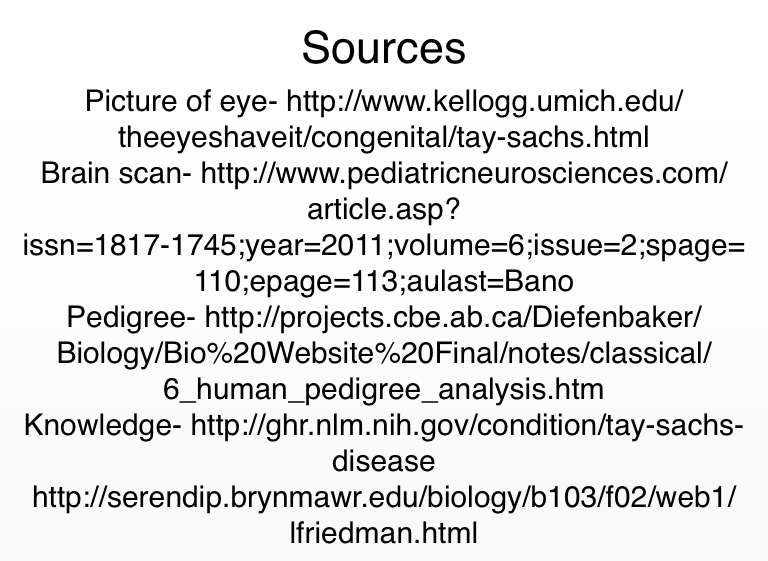 Sources

Picture of eye- http://www.kellogg.umich.edu/theeyeshaveit/congenital/tay-sachs.html

Brain scan- http://www.pediatricneurosciences.com/article.asp?issn=1817-1745;year=2011;volume=6;issue=2;spage=110;epage=113;aulast=Bano

Pedigree- http://projects.cbe.ab.ca/Diefenbaker/Biology/Bio%20Website%20Final/notes/classical/6_human_pedigree_analysis.htm

Knowledge- http://ghr.nlm.nih.gov/condition/tay-sachs-disease

http://serendip.brynmawr.edu/biology/b103/f02/web1/lfriedman.html